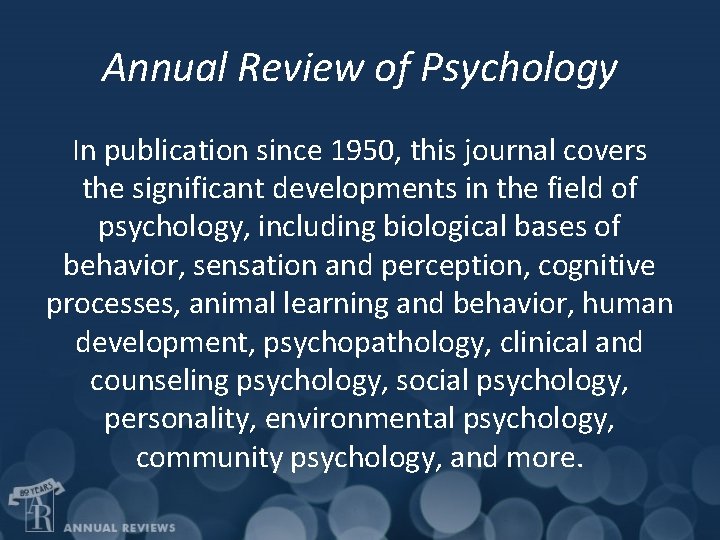 Annual Review of Psychology

In publication since 1950, this journal covers the significant developments in the field of psychology, including biological bases of behavior, sensation and perception, cognitive processes, animal learning and behavior, human development, psychopathology, clinical and counseling psychology, social psychology, personality, environmental psychology, community psychology, and more.

80 YEARS
AR
ANNUAL REVIEWS